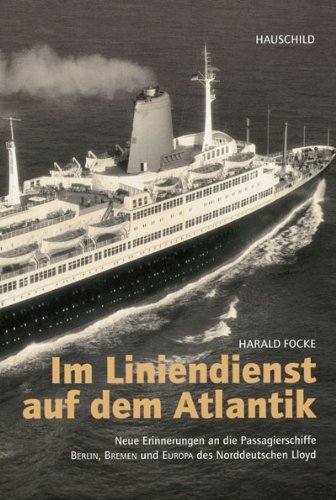 HAUSCHILD

HARALD FOCKE

Im Liniendienst auf dem Atlantik

Neue Erinnerungen an die Passagierschiffe BERLIN, BREMEN und EUROPA des Norddeutschen Lloyd